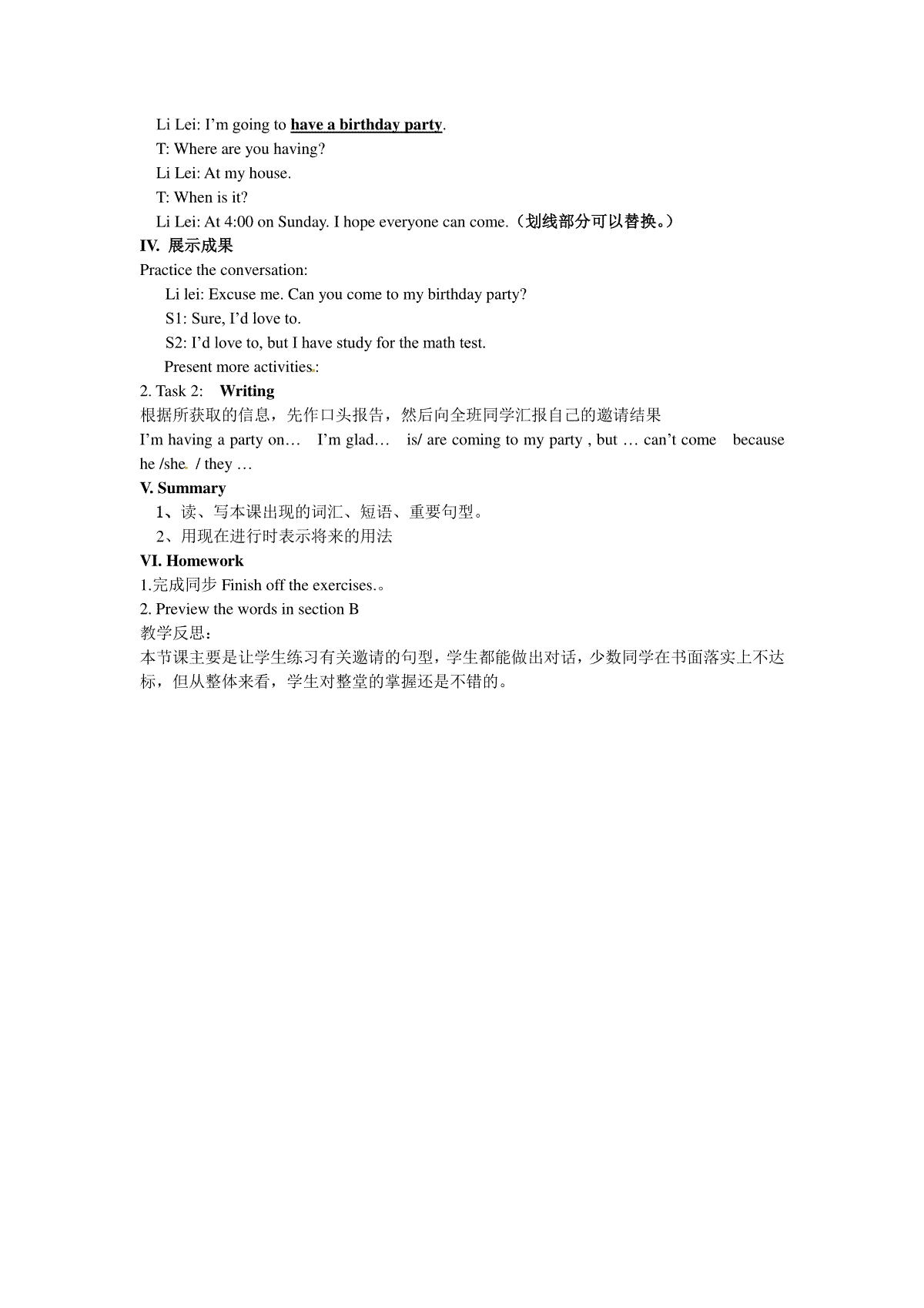 Li Lei: I'm going to have a birthday party.
T: Where are you having?
Li Lei: At my house.
T: When is it?
Li Lei: At 4:00 on Sunday. I hope everyone can come.（划线部分可以替换。）

IV. 展示成果
Practice the conversation:
Li lei: Excuse me. Can you come to my birthday party?
S1: Sure, I'd love to.
S2: I'd love to, but I have study for the math test.
Present more activities.:

2. Task 2: Writing
根据所获取的信息，先作口头报告，然后向全班同学汇报自己的邀请结果
I'm having a party on… I'm glad… is/ are coming to my party , but … can't come because he /she. / they …

V. Summary
1、读、写本课出现的词汇、短语、重要句型。
2、用现在进行时表示将来的用法

VI. Homework
1.完成同步 Finish off the exercises.。
2. Preview the words in section B
教学反思：
本节课主要是让学生练习有关邀请的句型，学生都能做出对话，少数同学在书面落实上不达标，但从整体来看，学生对整堂的掌握还是不错的。